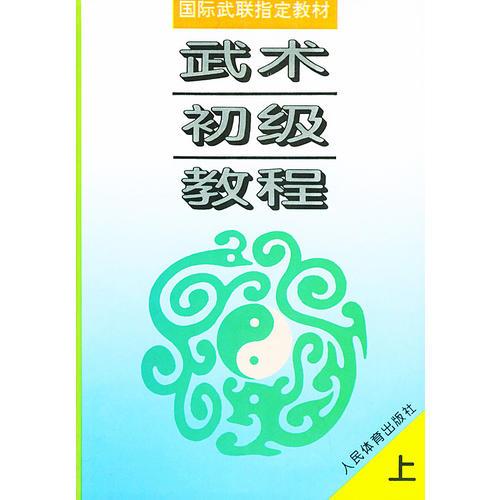 国际武联指定教材

武术
初级
教程

人民体育出版社

上